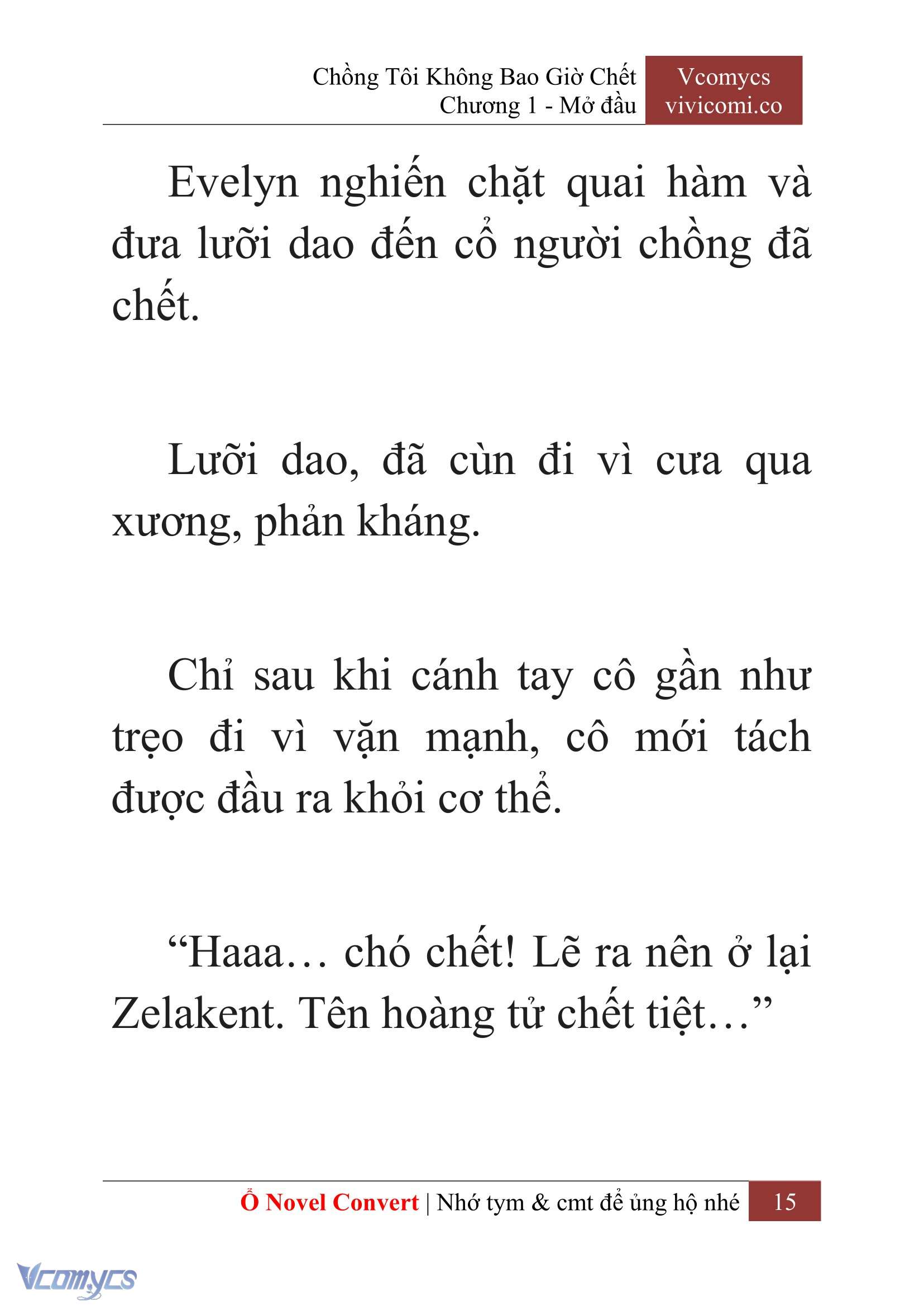 Chồng Tôi Không Bao Giờ Chết
Chương 1 - Mở đầu

Vcomycs
vivicomi.co

Evelyn nghiến chặt quai hàm và đưa lưỡi dao đến cổ người chồng đã chết.

Lưỡi dao, đã cùn đi vì cưa qua xương, phản kháng.

Chỉ sau khi cánh tay cô gần như trẹo đi vì vặn mạnh, cô mới tách được đầu ra khỏi cơ thể.

“Haaa… chó chết! Lẽ ra nên ở lại Zelakent. Tên hoàng tử chết tiệt…”

Ổ Novel Convert | Nhớ tym & cmt để ủng hộ nhé 15

Vcomycs